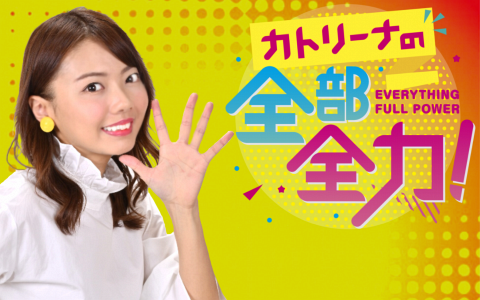 カトリーナの
全部
EVERYTHING
FULL POWER
全力!